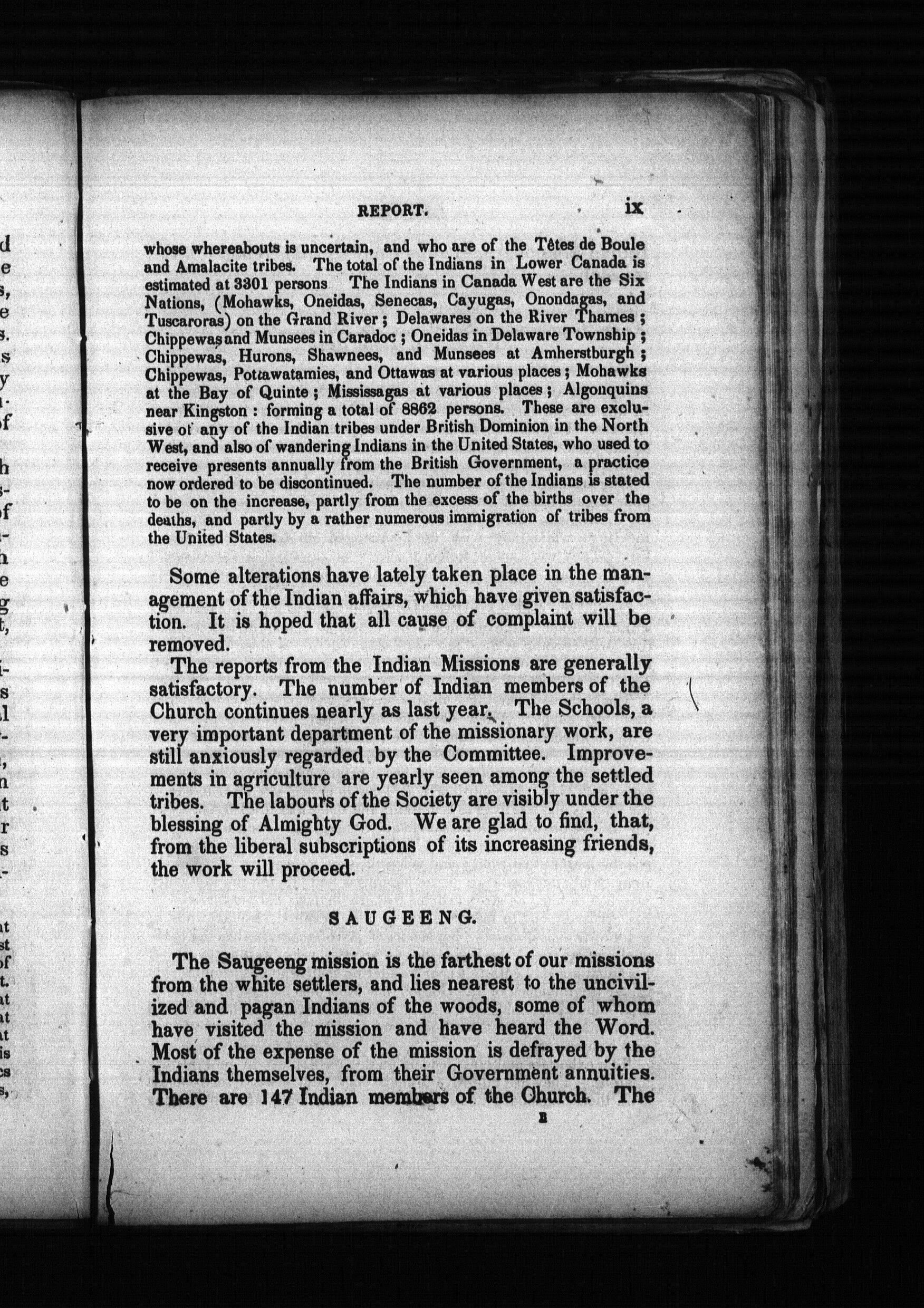 REPORT. ix

whose whereabouts is uncertain, and who are of the Têtes de Boule and Amalacite tribes. The total of the Indians in Lower Canada is estimated at 3301 persons The Indians in Canada West are the Six Nations, (Mohawks, Oneidas, Senecas, Cayugas, Onondagas, and Tuscaroras) on the Grand River; Delawares on the River Thames; Chippewas and Munsees in Caradoc; Oneidas in Delaware Township; Chippewas, Hurons, Shawnees, and Munsees at Amherstburgh; Chippewas, Pottawatamies, and Ottawas at various places; Mohawks at the Bay of Quinte; Mississagas at various places; Algonquins near Kingston: forming a total of 8862 persons. These are exclusive of any of the Indian tribes under British Dominion in the North West, and also of wandering Indians in the United States, who used to receive presents annually from the British Government, a practice now ordered to be discontinued. The number of the Indians is stated to be on the increase, partly from the excess of the births over the deaths, and partly by a rather numerous immigration of tribes from the United States.

Some alterations have lately taken place in the management of the Indian affairs, which have given satisfaction. It is hoped that all cause of complaint will be removed.

The reports from the Indian Missions are generally satisfactory. The number of Indian members of the Church continues nearly as last year. The Schools, a very important department of the missionary work, are still anxiously regarded by the Committee. Improvements in agriculture are yearly seen among the settled tribes. The labours of the Society are visibly under the blessing of Almighty God. We are glad to find, that, from the liberal subscriptions of its increasing friends, the work will proceed.

SAUGEENG.

The Saugeeng mission is the farthest of our missions from the white settlers, and lies nearest to the uncivilized and pagan Indians of the woods, some of whom have visited the mission and have heard the Word. Most of the expense of the mission is defrayed by the Indians themselves, from their Government annuities. There are 147 Indian members of the Church. The

B